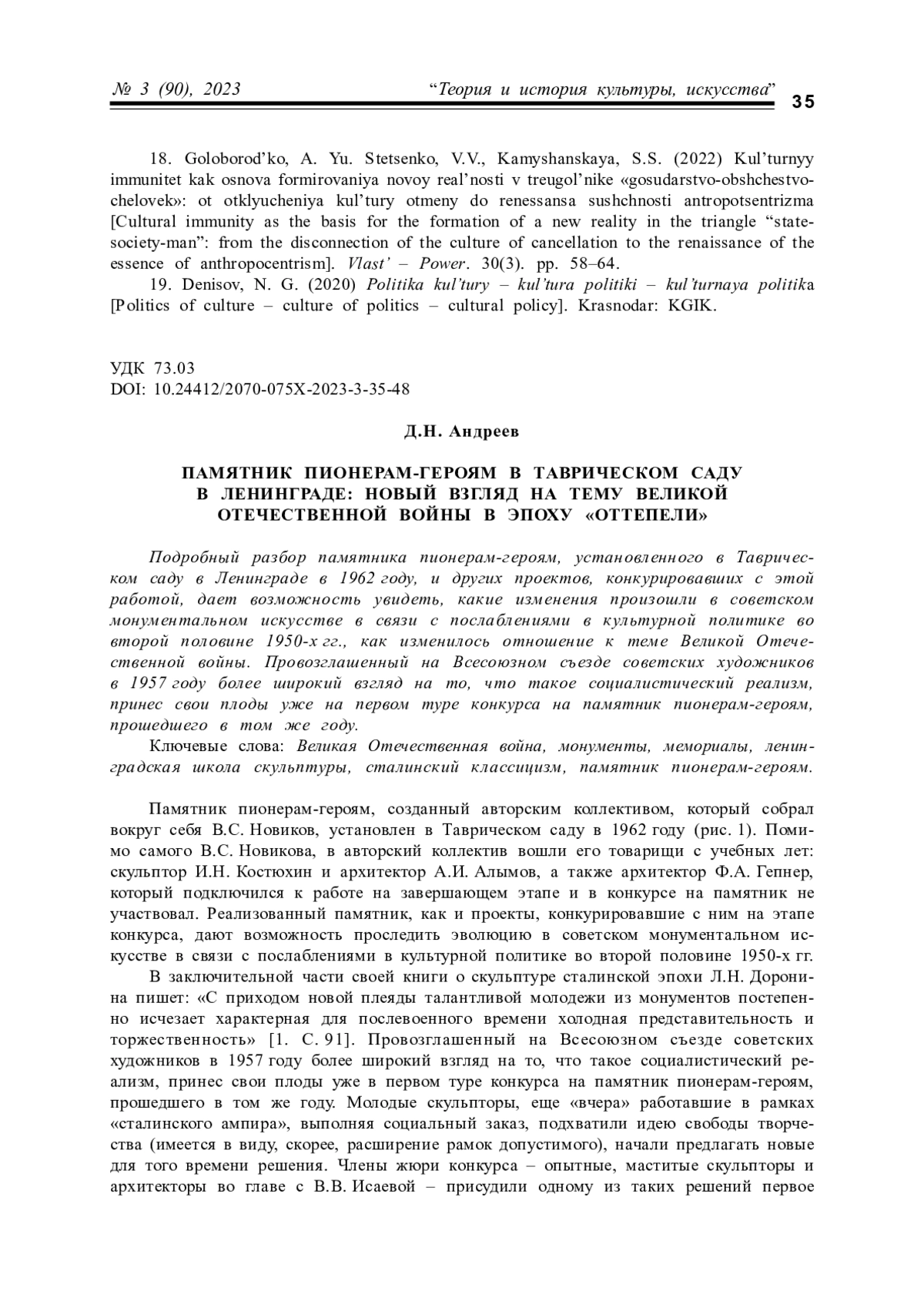 № 3 (90), 2023 “Теория и история культуры, искусства” 35

18. Goloborod’ko, A. Yu. Stetsenko, V.V., Kamyshanskaya, S.S. (2022) Kul’turnyy immunitet kak osnova formirovaniya novoy real’nosti v treugol’nike «gosudarstvo-obshchestvo-chelovek»: ot otklyucheniya kul’tury otmeny do renessansa sushchnosti antropotsentrizma [Cultural immunity as the basis for the formation of a new reality in the triangle “state-society-man”: from the disconnection of the culture of cancellation to the renaissance of the essence of anthropocentrism]. Vlast’ – Power. 30(3). pp. 58–64.

19. Denisov, N. G. (2020) Politika kul’tury – kul’tura politiki – kul’turnaya politika [Politics of culture – culture of politics – cultural policy]. Krasnodar: KGIK.

УДК 73.03
DOI: 10.24412/2070-075X-2023-3-35-48

Д.Н. Андреев

ПАМЯТНИК ПИОНЕРАМ-ГЕРОЯМ В ТАВРИЧЕСКОМ САДУ В ЛЕНИНГРАДЕ: НОВЫЙ ВЗГЛЯД НА ТЕМУ ВЕЛИКОЙ ОТЕЧЕСТВЕННОЙ ВОЙНЫ В ЭПОХУ «ОТТЕПЕЛИ»

Подробный разбор памятника пионерам-героям, установленного в Таврическом саду в Ленинграде в 1962 году, и других проектов, конкурировавших с этой работой, дает возможность увидеть, какие изменения произошли в советском монументальном искусстве в связи с послаблениями в культурной политике во второй половине 1950-х гг., как изменилось отношение к теме Великой Отечественной войны. Провозглашенный на Всесоюзном съезде советских художников в 1957 году более широкий взгляд на то, что такое социалистический реализм, принес свои плоды уже на первом туре конкурса на памятник пионерам-героям, прошедшего в том же году.

Ключевые слова: Великая Отечественная война, монументы, мемориалы, ленинградская школа скульптуры, сталинский классицизм, памятник пионерам-героям.

Памятник пионерам-героям, созданный авторским коллективом, который собрал вокруг себя В.С. Новиков, установлен в Таврическом саду в 1962 году (рис. 1). Помимо самого В.С. Новикова, в авторский коллектив вошли его товарищи с учебных лет: скульптор И.Н. Костюхин и архитектор А.И. Алымов, а также архитектор Ф.А. Гепнер, который подключился к работе на завершающем этапе и в конкурсе на памятник не участвовал. Реализованный памятник, как и проекты, конкурировавшие с ним на этапе конкурса, дают возможность проследить эволюцию в советском монументальном искусстве в связи с послаблениями в культурной политике во второй половине 1950-х гг.

В заключительной части своей книги о скульптуре сталинской эпохи Л.Н. Доронина пишет: «С приходом новой плеяды талантливой молодежи из монументов постепенно исчезает характерная для послевоенного времени холодная представительность и торжественность» [1. С. 91]. Провозглашенный на Всесоюзном съезде советских художников в 1957 году более широкий взгляд на то, что такое социалистический реализм, принес свои плоды уже в первом туре конкурса на памятник пионерам-героям, прошедшего в том же году. Молодые скульпторы, еще «вчера» работавшие в рамках «сталинского ампира», выполняя социальный заказ, подхватили идею свободы творчества (имеется в виду, скорее, расширение рамок допустимого), начали предлагать новые для того времени решения. Члены жюри конкурса – опытные, маститые скульпторы и архитекторы во главе с В.В. Исаевой – присудили одному из таких решений первое